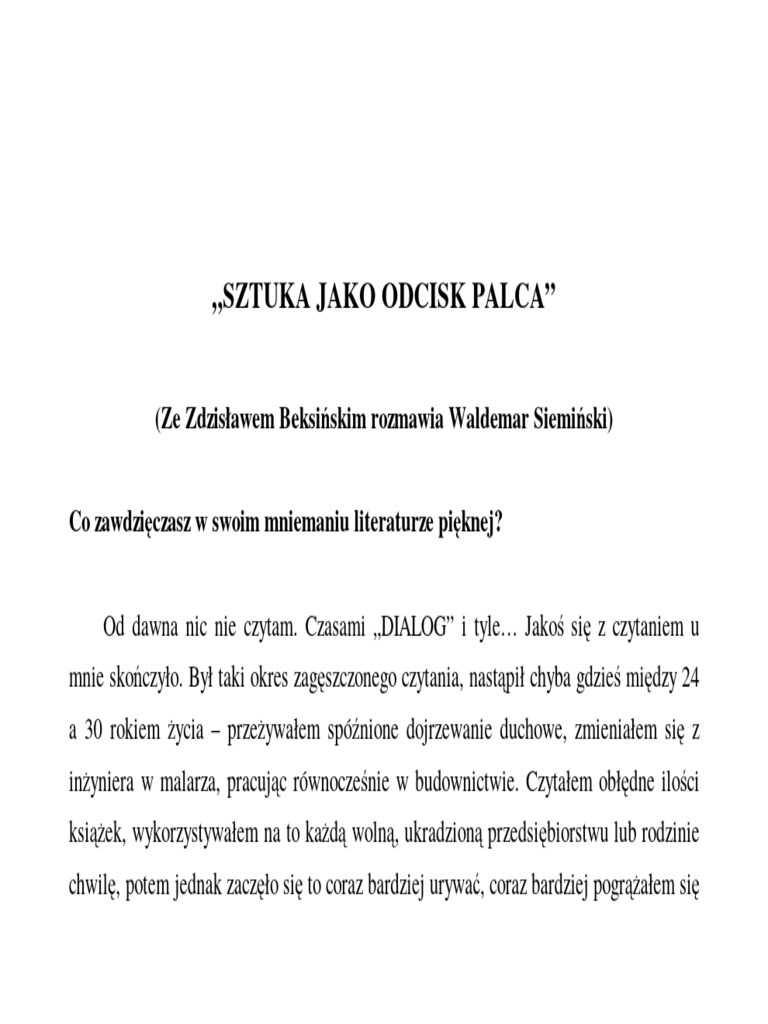 „SZTUKA JAKO ODCISK PALCA”

(Ze Zdzisławem Beksińskim rozmawia Waldemar Siemiński)

Co zawdzięczasz w swoim mniemaniu literaturze pięknej?

Od dawna nic nie czytam. Czasami „DIALOG” i tyle… Jakoś się z czytaniem u mnie skończyło. Był taki okres zagęszczonego czytania, nastąpił chyba gdzieś między 24 a 30 rokiem życia – przeżywałem spóźnione dojrzewanie duchowe, zmieniałem się z inżyniera w malarza, pracując równocześnie w budownictwie. Czytałem obłędne ilości książek, wykorzystywałem na to każdą wolną, ukradzioną przedsiębiorstwu lub rodzinie chwilę, potem jednak zaczęło się to coraz bardziej urywać, coraz bardziej pogrążałem się